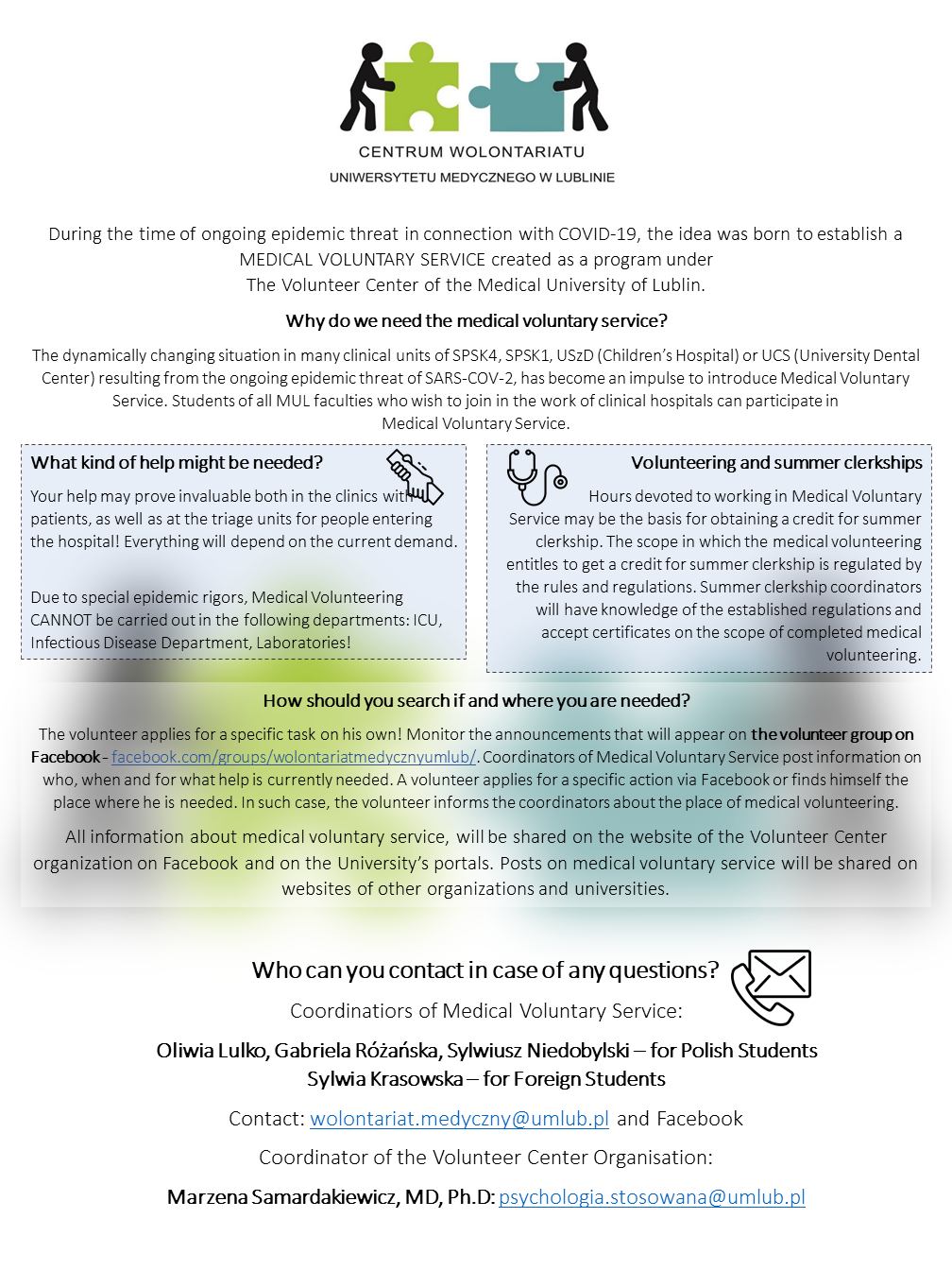 CENTRUM WOLONTARIATU
UNIWERSYTETU MEDYCZNEGO W LUBLINIE

During the time of ongoing epidemic threat in connection with COVID-19, the idea was born to establish a MEDICAL VOLUNTARY SERVICE created as a program under
The Volunteer Center of the Medical University of Lublin.

Why do we need the medical voluntary service?

The dynamically changing situation in many clinical units of SPSK4, SPSK1, USzD (Children's Hospital) or UCS (University Dental Center) resulting from the ongoing epidemic threat of SARS-COV-2, has become an impulse to introduce Medical Voluntary Service. Students of all MUL faculties who wish to join in the work of clinical hospitals can participate in Medical Voluntary Service.

What kind of help might be needed?

Your help may prove invaluable both in the clinics with patients, as well as at the triage units for people entering the hospital! Everything will depend on the current demand.

Due to special epidemic rigors, Medical Volunteering CANNOT be carried out in the following departments: ICU, Infectious Disease Department, Laboratories!

Volunteering and summer clerkships

Hours devoted to working in Medical Voluntary Service may be the basis for obtaining a credit for summer clerkship. The scope in which the medical volunteering entitles to get a credit for summer clerkship is regulated by the rules and regulations. Summer clerkship coordinators will have knowledge of the established regulations and accept certificates on the scope of completed medical volunteering.

How should you search if and where you are needed?

The volunteer applies for a specific task on his own! Monitor the announcements that will appear on the volunteer group on Facebook - facebook.com/groups/wolontariatmedycznyumlub/. Coordinators of Medical Voluntary Service post information on who, when and for what help is currently needed. A volunteer applies for a specific action via Facebook or finds himself the place where he is needed. In such case, the volunteer informs the coordinators about the place of medical volunteering.

All information about medical voluntary service, will be shared on the website of the Volunteer Center organization on Facebook and on the University's portals. Posts on medical voluntary service will be shared on websites of other organizations and universities.

Who can you contact in case of any questions?

Coordinatiors of Medical Voluntary Service:

Oliwia Lulko, Gabriela Różańska, Sylwiusz Niedobylski – for Polish Students
Sylwia Krasowska – for Foreign Students

Contact: wolontariat.medyczny@umlub.pl and Facebook

Coordinator of the Volunteer Center Organisation:

Marzena Samardakiewicz, MD, Ph.D: psychologia.stosowana@umlub.pl